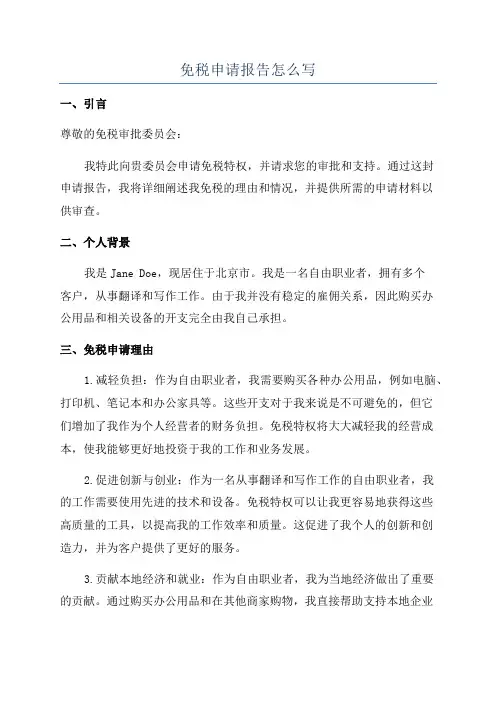 免税申请报告怎么写

一、引言

尊敬的免税审批委员会：

我特此向贵委员会申请免税特权，并请求您的审批和支持。通过这封申请报告，我将详细阐述我免税的理由和情况，并提供所需的申请材料以供审查。

二、个人背景

我是 Jane Doe，现居住于北京市。我是一名自由职业者，拥有多个客户，从事翻译和写作工作。由于我并没有稳定的雇佣关系，因此购买办公用品和相关设备的开支完全由我自己承担。

三、免税申请理由

1.减轻负担：作为自由职业者，我需要购买各种办公用品，例如电脑、打印机、笔记本和办公家具等。这些开支对于我来说是不可避免的，但它们增加了我作为个人经营者的财务负担。免税特权将大大减轻我的经营成本，使我能够更好地投资于我的工作和业务发展。

2.促进创新与创业：作为一名从事翻译和写作工作的自由职业者，我的工作需要使用先进的技术和设备。免税特权可以让我更容易地获得这些高质量的工具，以提高我的工作效率和质量。这促进了我个人的创新和创造力，并为客户提供了更好的服务。

3.贡献本地经济和就业：作为自由职业者，我为当地经济做出了重要的贡献。通过购买办公用品和在其他商家购物，我直接帮助支持本地企业